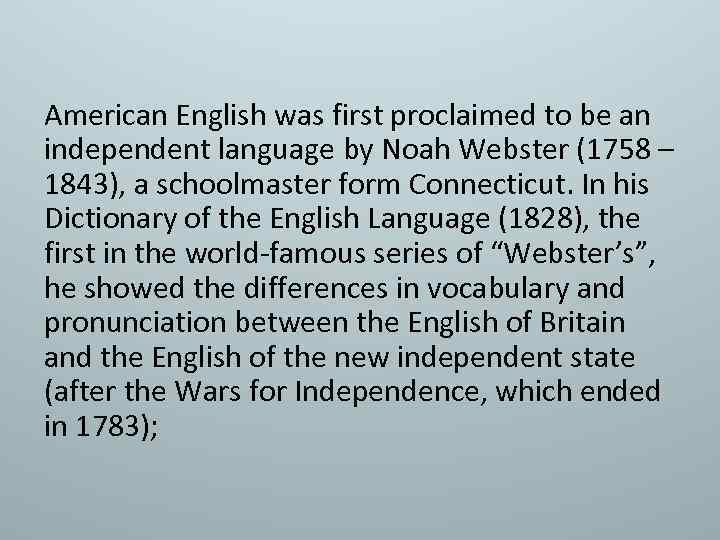 American English was first proclaimed to be an independent language by Noah Webster (1758 – 1843), a schoolmaster form Connecticut. In his Dictionary of the English Language (1828), the first in the world-famous series of “Webster’s”, he showed the differences in vocabulary and pronunciation between the English of Britain and the English of the new independent state (after the Wars for Independence, which ended in 1783);